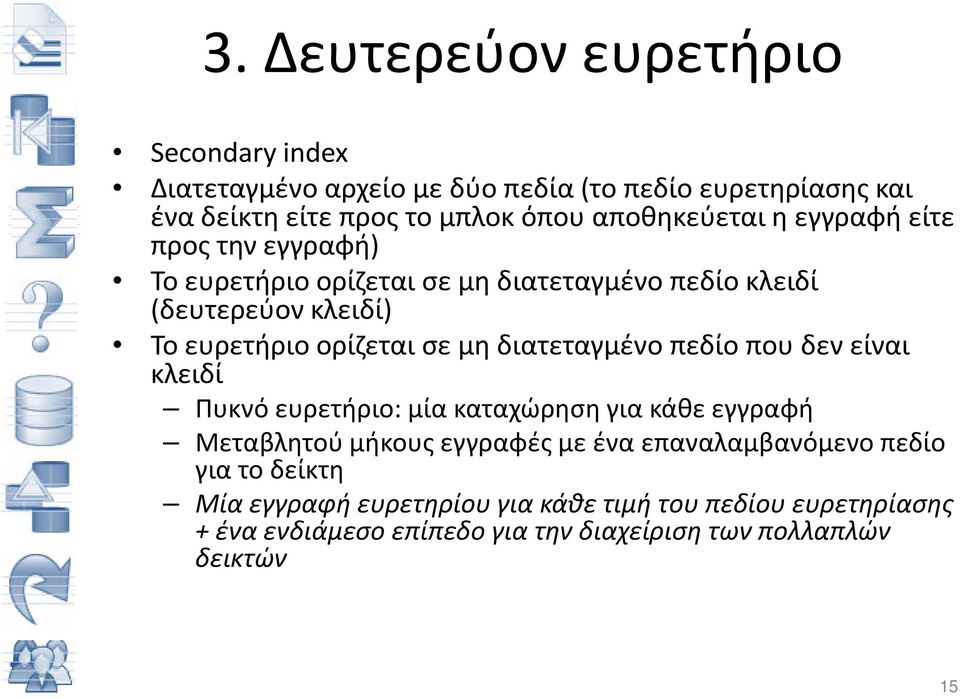 3. Δευτερεύον ευρετήριο

• Secondary index
• Διατεταγμένο αρχείο με δύο πεδία (το πεδίο ευρετηρίασης και ένα δείκτη είτε προς το μπλοκ όπου αποθηκεύεται η εγγραφή είτε προς την εγγραφή)
• Το ευρετήριο ορίζεται σε μη διατεταγμένο πεδίο κλειδί (δευτερεύον κλειδί)
• Το ευρετήριο ορίζεται σε μη διατεταγμένο πεδίο που δεν είναι κλειδί
– Πυκνό ευρετήριο: μία καταχώρηση για κάθε εγγραφή
– Μεταβλητού μήκους εγγραφές με ένα επαναλαμβανόμενο πεδίο για το δείκτη
– Μία εγγραφή ευρετηρίου για κάθε τιμή του πεδίου ευρετηρίασης + ένα ενδιάμεσο επίπεδο για την διαχείριση των πολλαπλών δεικτών

15